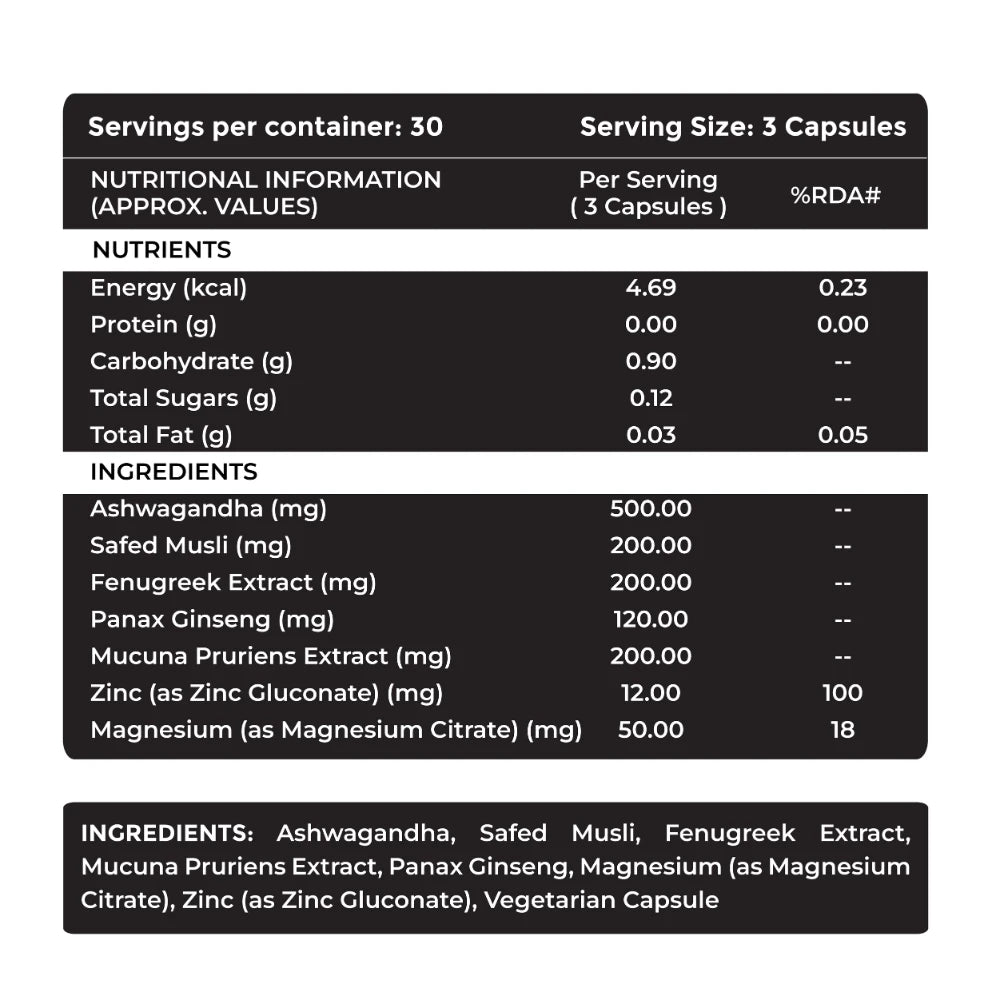 Servings per container: 30    Serving Size: 3 Capsules

| NUTRITIONAL INFORMATION (APPROX. VALUES) | Per Serving ( 3 Capsules ) | %RDA# |
|---|---|---|
| NUTRIENTS | | |
| Energy (kcal) | 4.69 | 0.23 |
| Protein (g) | 0.00 | 0.00 |
| Carbohydrate (g) | 0.90 | -- |
| Total Sugars (g) | 0.12 | -- |
| Total Fat (g) | 0.03 | 0.05 |
| INGREDIENTS | | |
| Ashwagandha (mg) | 500.00 | -- |
| Safed Musli (mg) | 200.00 | -- |
| Fenugreek Extract (mg) | 200.00 | -- |
| Panax Ginseng (mg) | 120.00 | -- |
| Mucuna Pruriens Extract (mg) | 200.00 | -- |
| Zinc (as Zinc Gluconate) (mg) | 12.00 | 100 |
| Magnesium (as Magnesium Citrate) (mg) | 50.00 | 18 |

INGREDIENTS: Ashwagandha, Safed Musli, Fenugreek Extract, Mucuna Pruriens Extract, Panax Ginseng, Magnesium (as Magnesium Citrate), Zinc (as Zinc Gluconate), Vegetarian Capsule